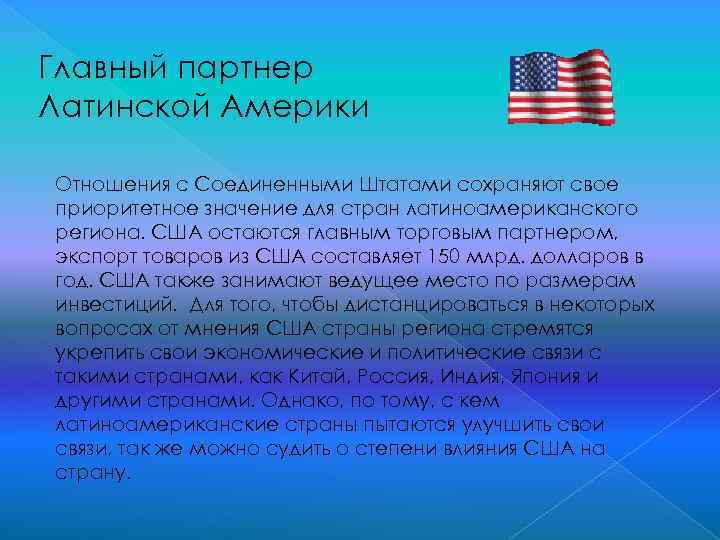 Главный партнер Латинской Америки

Отношения с Соединенными Штатами сохраняют свое приоритетное значение для стран латиноамериканского региона. США остаются главным торговым партнером, экспорт товаров из США составляет 150 млрд. долларов в год. США также занимают ведущее место по размерам инвестиций.  Для того, чтобы дистанцироваться в некоторых вопросах от мнения США страны региона стремятся укрепить свои экономические и политические связи с такими странами, как Китай, Россия, Индия, Япония и другими странами. Однако, по тому, с кем латиноамериканские страны пытаются улучшить свои связи, так же можно судить о степени влияния США на страну.